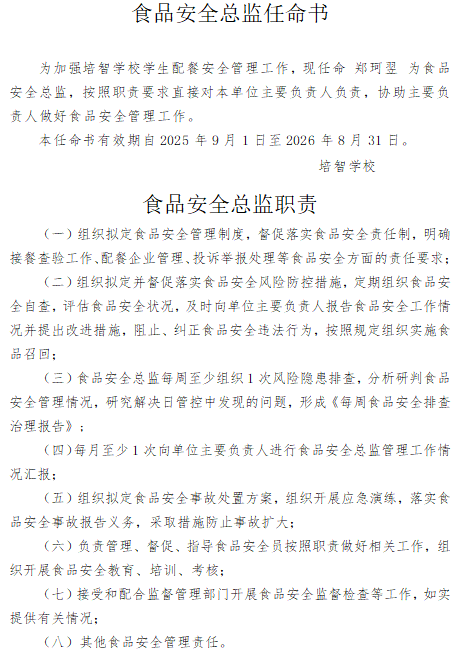 食品安全总监任命书

为加强培智学校学生配餐安全管理工作，现任命 郑珂翌 为食品安全总监，按照职责要求直接对本单位主要负责人负责，协助主要负责人做好食品安全管理工作。

本任命书有效期自 2025 年 9 月 1 日至 2026 年 8 月 31 日。

培智学校

食品安全总监职责

（一）组织拟定食品安全管理制度，督促落实食品安全责任制，明确接餐查验工作、配餐企业管理、投诉举报处理等食品安全方面的责任要求；

（二）组织拟定并督促落实食品安全风险防控措施，定期组织食品安全自查，评估食品安全状况，及时向单位主要负责人报告食品安全工作情况并提出改进措施，阻止、纠正食品安全违法行为，按照规定组织实施食品召回；

（三）食品安全总监每周至少组织 1 次风险隐患排查，分析研判食品安全管理情况，研究解决日管控中发现的问题，形成《每周食品安全排查治理报告》；

（四）每月至少 1 次向单位主要负责人进行食品安全总监管理工作情况汇报；

（五）组织拟定食品安全事故处置方案，组织开展应急演练，落实食品安全事故报告义务，采取措施防止事故扩大；

（六）负责管理、督促、指导食品安全员按照职责做好相关工作，组织开展食品安全教育、培训、考核；

（七）接受和配合监督管理部门开展食品安全监督检查等工作，如实提供有关情况；

（八）其他食品安全管理责任。